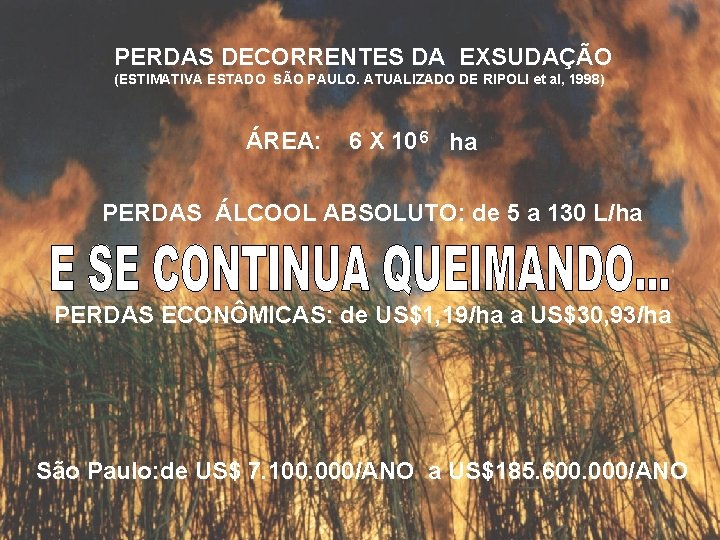 PERDAS DECORRENTES DA EXSUDAÇÃO
(ESTIMATIVA ESTADO SÃO PAULO. ATUALIZADO DE RIPOLI et al, 1998)

ÁREA: $6 \times 10^6$ ha

PERDAS ÁLCOOL ABSOLUTO: de 5 a 130 L/ha

E SE CONTINUA QUEIMANDO...

PERDAS ECONÔMICAS: de US$1,19/ha a US$30,93/ha

São Paulo:de US$ 7.100.000/ANO a US$185.600.000/ANO